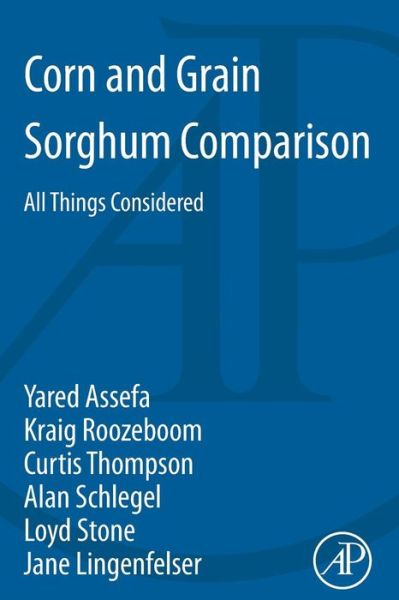 Corn and Grain Sorghum Comparison

All Things Considered

Yared Assefa
Kraig Roozeboom
Curtis Thompson
Alan Schlegel
Loyd Stone
Jane Lingenfelser

AP